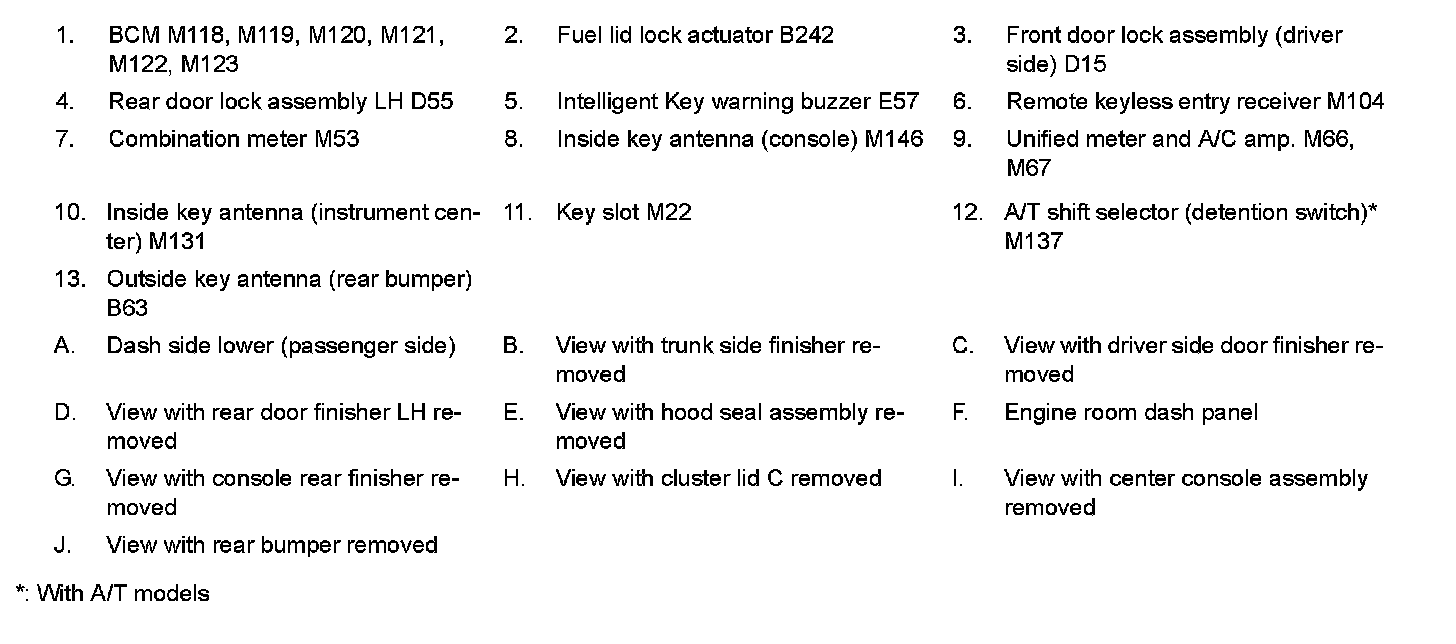 1. BCM M118, M119, M120, M121, M122, M123
2. Fuel lid lock actuator B242
3. Front door lock assembly (driver side) D15
4. Rear door lock assembly LH D55
5. Intelligent Key warning buzzer E57
6. Remote keyless entry receiver M104
7. Combination meter M53
8. Inside key antenna (console) M146
9. Unified meter and A/C amp. M66, M67
10. Inside key antenna (instrument center) M131
11. Key slot M22
12. A/T shift selector (detention switch)* M137
13. Outside key antenna (rear bumper) B63
A. Dash side lower (passenger side)
B. View with trunk side finisher removed
C. View with driver side door finisher removed
D. View with rear door finisher LH removed
E. View with hood seal assembly removed
F. Engine room dash panel
G. View with console rear finisher removed
H. View with cluster lid C removed
I. View with center console assembly removed
J. View with rear bumper removed

*: With A/T models